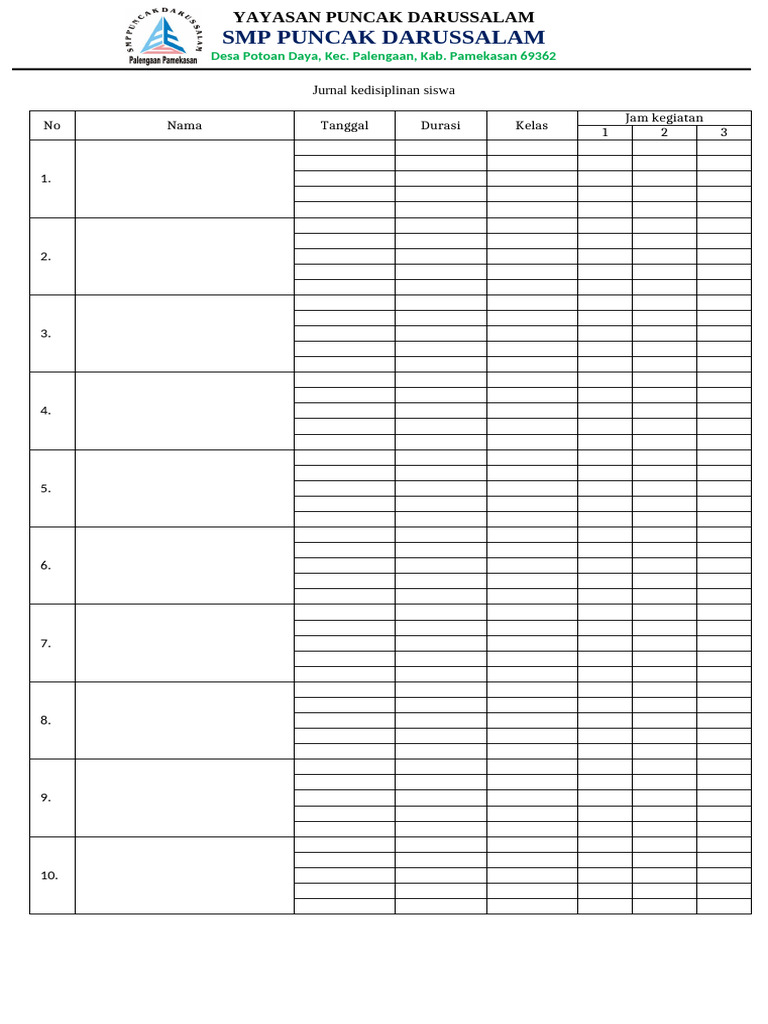 SMP PUNCAK DARUSSALAM
Palengaan Pamekasan

YAYASAN PUNCAK DARUSSALAM
SMP PUNCAK DARUSSALAM
Desa Potoan Daya, Kec. Palengaan, Kab. Pamekasan 69362

Jurnal kedisiplinan siswa

| No | Nama | Tanggal | Durasi | Kelas | Jam kegiatan 1 | Jam kegiatan 2 | Jam kegiatan 3 |
|---|---|---|---|---|---|---|---|
| 1. | | | | | | | |
| 2. | | | | | | | |
| 3. | | | | | | | |
| 4. | | | | | | | |
| 5. | | | | | | | |
| 6. | | | | | | | |
| 7. | | | | | | | |
| 8. | | | | | | | |
| 9. | | | | | | | |
| 10. | | | | | | | |